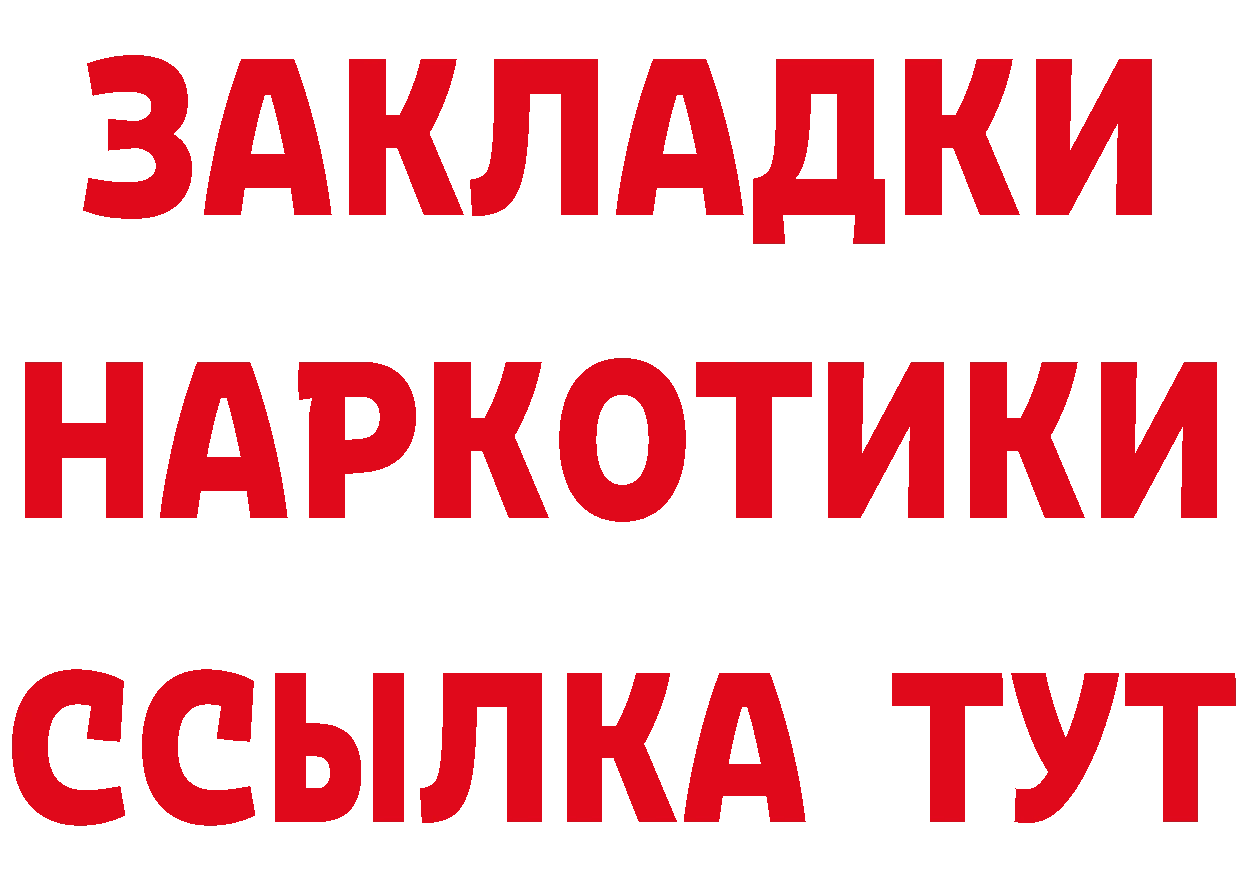 ЗАКЛАДКИ
НАРКОТИКИ
ССЫЛКА ТУТ